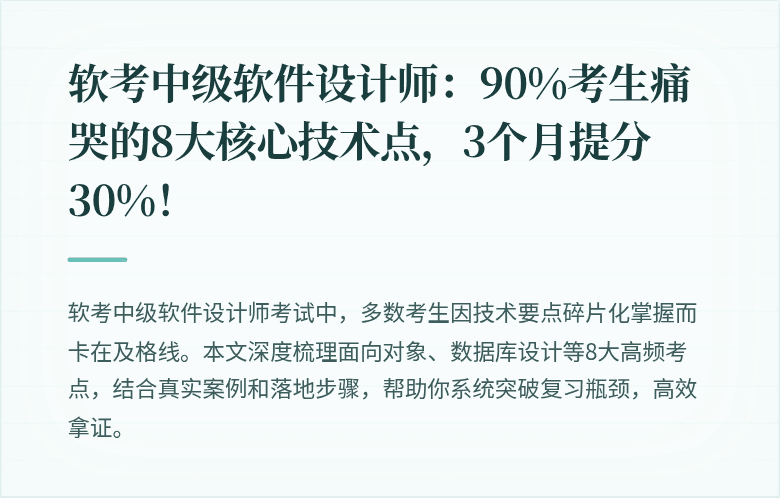 软考中级软件设计师：90%考生痛哭的8大核心技术点，3个月提分30%！

软考中级软件设计师考试中，多数考生因技术要点碎片化掌握而卡在及格线。本文深度梳理面向对象、数据库设计等8大高频考点，结合真实案例和落地步骤，帮助你系统突破复习瓶颈，高效拿证。